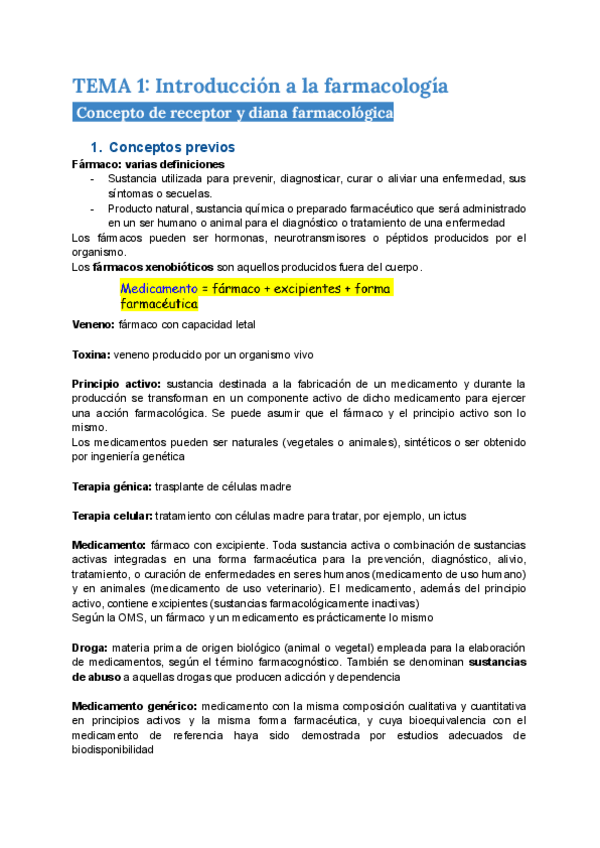 TEMA 1: Introducción a la farmacología

Concepto de receptor y diana farmacológica

1. Conceptos previos

Fármaco: varias definiciones
- Sustancia utilizada para prevenir, diagnosticar, curar o aliviar una enfermedad, sus síntomas o secuelas.
- Producto natural, sustancia química o preparado farmacéutico que será administrado en un ser humano o animal para el diagnóstico o tratamiento de una enfermedad

Los fármacos pueden ser hormonas, neurotransmisores o péptidos producidos por el organismo.
Los fármacos xenobióticos son aquellos producidos fuera del cuerpo.

Medicamento = fármaco + excipientes + forma farmacéutica

Veneno: fármaco con capacidad letal

Toxina: veneno producido por un organismo vivo

Principio activo: sustancia destinada a la fabricación de un medicamento y durante la producción se transforman en un componente activo de dicho medicamento para ejercer una acción farmacológica. Se puede asumir que el fármaco y el principio activo son lo mismo.
Los medicamentos pueden ser naturales (vegetales o animales), sintéticos o ser obtenido por ingeniería genética

Terapia génica: trasplante de células madre

Terapia celular: tratamiento con células madre para tratar, por ejemplo, un ictus

Medicamento: fármaco con excipiente. Toda sustancia activa o combinación de sustancias activas integradas en una forma farmacéutica para la prevención, diagnóstico, alivio, tratamiento, o curación de enfermedades en seres humanos (medicamento de uso humano) y en animales (medicamento de uso veterinario). El medicamento, además del principio activo, contiene excipientes (sustancias farmacológicamente inactivas)
Según la OMS, un fármaco y un medicamento es prácticamente lo mismo

Droga: materia prima de origen biológico (animal o vegetal) empleada para la elaboración de medicamentos, según el término farmacognóstico. También se denominan sustancias de abuso a aquellas drogas que producen adicción y dependencia

Medicamento genérico: medicamento con la misma composición cualitativa y cuantitativa en principios activos y la misma forma farmacéutica, y cuya bioequivalencia con el medicamento de referencia haya sido demostrada por estudios adecuados de biodisponibilidad